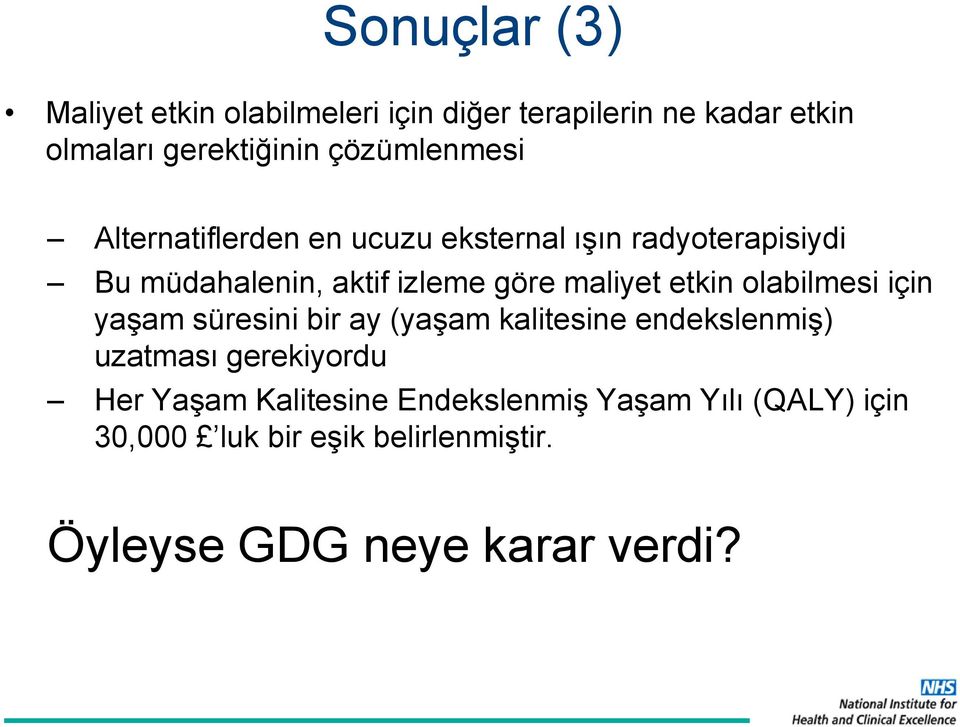 Sonuçlar (3)

• Maliyet etkin olabilmeleri için diğer terapilerin ne kadar etkin olmaları gerektiğinin çözümlenmesi

– Alternatiflerden en ucuzu eksternal ışın radyoterapisiydi

– Bu müdahalenin, aktif izleme göre maliyet etkin olabilmesi için yaşam süresini bir ay (yaşam kalitesine endekslenmiş) uzatması gerekiyordu

– Her Yaşam Kalitesine Endekslenmiş Yaşam Yılı (QALY) için 30,000 £'luk bir eşik belirlenmiştir.

Öyleyse GDG neye karar verdi?

NHS
National Institute for Health and Clinical Excellence